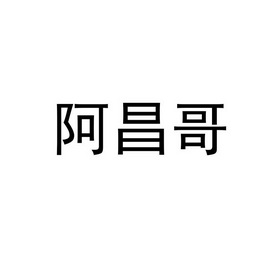 阿昌哥